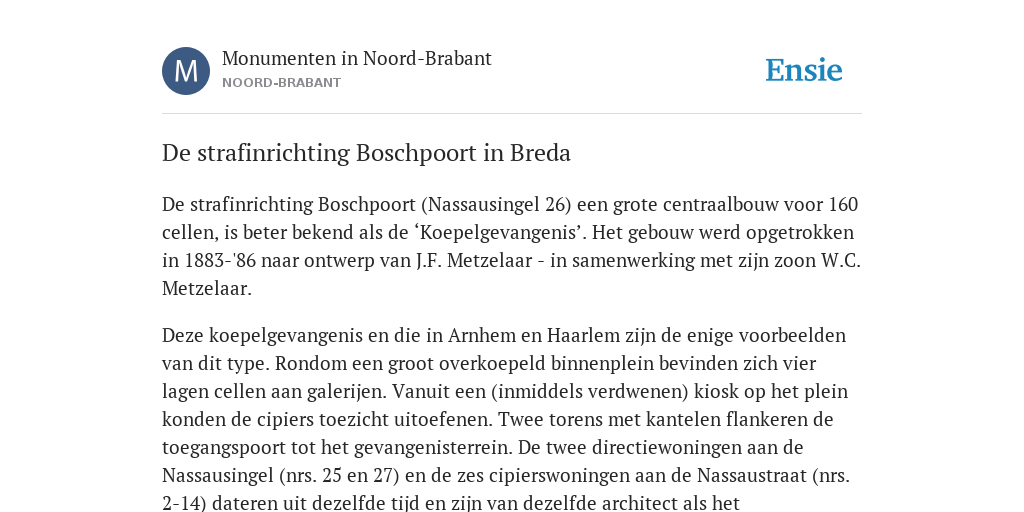 M

Monumenten in Noord-Brabant
NOORD-BRABANT

Ensie

De strafinrichting Boschpoort in Breda

De strafinrichting Boschpoort (Nassausingel 26) een grote centraalbouw voor 160 cellen, is beter bekend als de ‘Koepelgevangenis’. Het gebouw werd opgetrokken in 1883-'86 naar ontwerp van J.F. Metzelaar - in samenwerking met zijn zoon W.C. Metzelaar.

Deze koepelgevangenis en die in Arnhem en Haarlem zijn de enige voorbeelden van dit type. Rondom een groot overkoepeld binnenplein bevinden zich vier lagen cellen aan galerijen. Vanuit een (inmiddels verdwenen) kiosk op het plein konden de cipiers toezicht uitoefenen. Twee torens met kantelen flankeren de toegangspoort tot het gevangenisterrein. De twee directiewoningen aan de Nassausingel (nrs. 25 en 27) en de zes cipierswoningen aan de Nassaustraat (nrs. 2-14) dateren uit dezelfde tijd en zijn van dezelfde architect als het